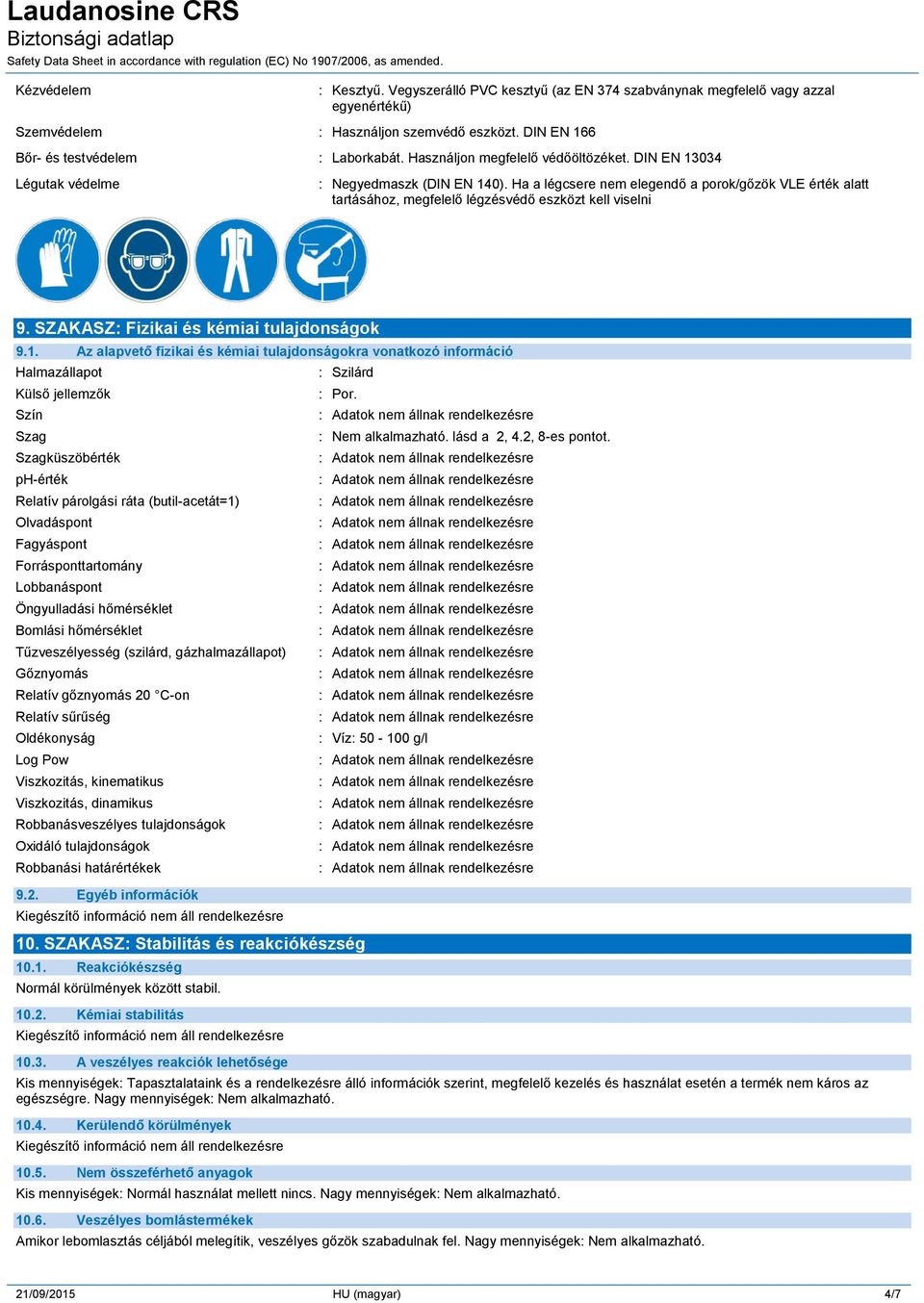 Laudanosine CRS
Biztonsági adatlap
Safety Data Sheet in accordance with regulation (EC) No 1907/2006, as amended.

Kézvédelem : Kesztyű. Vegyszerálló PVC kesztyű (az EN 374 szabványnak megfelelő vagy azzal egyenértékű)

Szemvédelem : Használjon szemvédő eszközt. DIN EN 166

Bőr- és testvédelem : Laborkabát. Használjon megfelelő védőöltözéket. DIN EN 13034

Légutak védelme : Negyedmaszk (DIN EN 140). Ha a légcsere nem elegendő a porok/gőzök VLE érték alatt tartásához, megfelelő légzésvédő eszközt kell viselni

9. SZAKASZ: Fizikai és kémiai tulajdonságok

9.1. Az alapvető fizikai és kémiai tulajdonságokra vonatkozó információ

Halmazállapot : Szilárd
Külső jellemzők : Por.
Szín : Adatok nem állnak rendelkezésre
Szag : Nem alkalmazható. lásd a 2, 4.2, 8-es pontot.
Szagküszöbérték : Adatok nem állnak rendelkezésre
pH-érték : Adatok nem állnak rendelkezésre
Relatív párolgási ráta (butil-acetát=1) : Adatok nem állnak rendelkezésre
Olvadáspont : Adatok nem állnak rendelkezésre
Fagyáspont : Adatok nem állnak rendelkezésre
Forrásponttartomány : Adatok nem állnak rendelkezésre
Lobbanáspont : Adatok nem állnak rendelkezésre
Öngyulladási hőmérséklet : Adatok nem állnak rendelkezésre
Bomlási hőmérséklet : Adatok nem állnak rendelkezésre
Tűzveszélyesség (szilárd, gázhalmazállapot) : Adatok nem állnak rendelkezésre
Gőznyomás : Adatok nem állnak rendelkezésre
Relatív gőznyomás 20 °C-on : Adatok nem állnak rendelkezésre
Relatív sűrűség : Adatok nem állnak rendelkezésre
Oldékonyság : Víz: 50 - 100 g/l
Log Pow : Adatok nem állnak rendelkezésre
Viszkozitás, kinematikus : Adatok nem állnak rendelkezésre
Viszkozitás, dinamikus : Adatok nem állnak rendelkezésre
Robbanásveszélyes tulajdonságok : Adatok nem állnak rendelkezésre
Oxidáló tulajdonságok : Adatok nem állnak rendelkezésre
Robbanási határértékek : Adatok nem állnak rendelkezésre

9.2. Egyéb információk
Kiegészítő információ nem áll rendelkezésre

10. SZAKASZ: Stabilitás és reakciókészség

10.1. Reakciókészség
Normál körülmények között stabil.

10.2. Kémiai stabilitás
Kiegészítő információ nem áll rendelkezésre

10.3. A veszélyes reakciók lehetősége
Kis mennyiségek: Tapasztalataink és a rendelkezésre álló információk szerint, megfelelő kezelés és használat esetén a termék nem káros az egészségre. Nagy mennyiségek: Nem alkalmazható.

10.4. Kerülendő körülmények
Kiegészítő információ nem áll rendelkezésre

10.5. Nem összeférhető anyagok
Kis mennyiségek: Normál használat mellett nincs. Nagy mennyiségek: Nem alkalmazható.

10.6. Veszélyes bomlástermékek
Amikor lebomlasztás céljából melegítik, veszélyes gőzök szabadulnak fel. Nagy mennyiségek: Nem alkalmazható.

21/09/2015 HU (magyar) 4/7